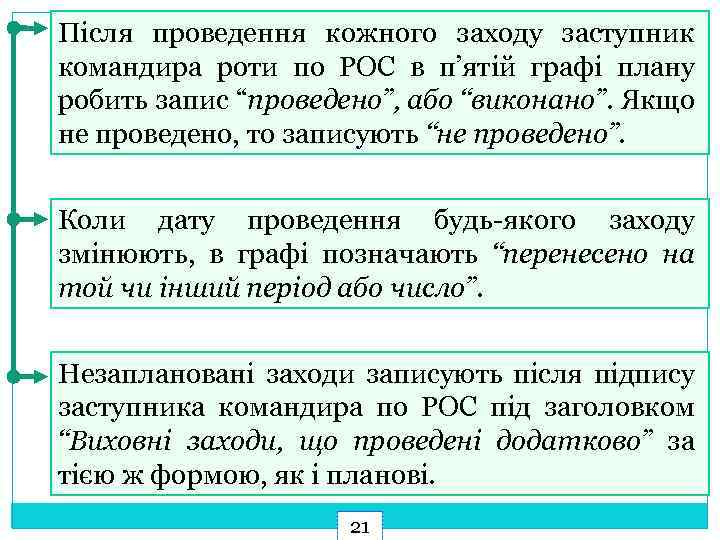 Після проведення кожного заходу заступник командира роти по РОС в п'ятій графі плану робить запис "проведено", або "виконано". Якщо не проведено, то записують "не проведено".

Коли дату проведення будь-якого заходу змінюють, в графі позначають "перенесено на той чи інший період або число".

Незаплановані заходи записують після підпису заступника командира по РОС під заголовком "Виховні заходи, що проведені додатково" за тією ж формою, як і планові.

21